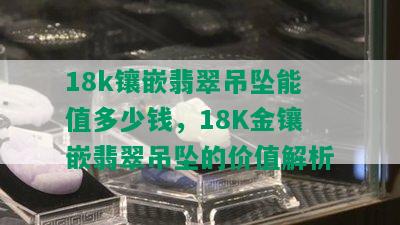 18k镶嵌翡翠吊坠能值多少钱，18K金镶嵌翡翠吊坠的价值解析